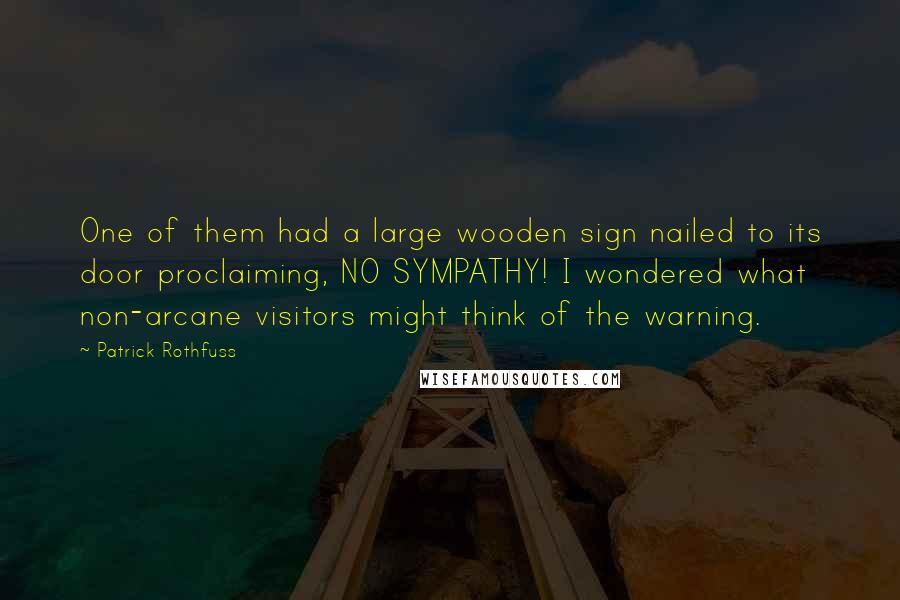 One of them had a large wooden sign nailed to its door proclaiming, NO SYMPATHY! I wondered what non-arcane visitors might think of the warning.

~ Patrick Rothfuss

WISEFAMOUSQUOTES.COM